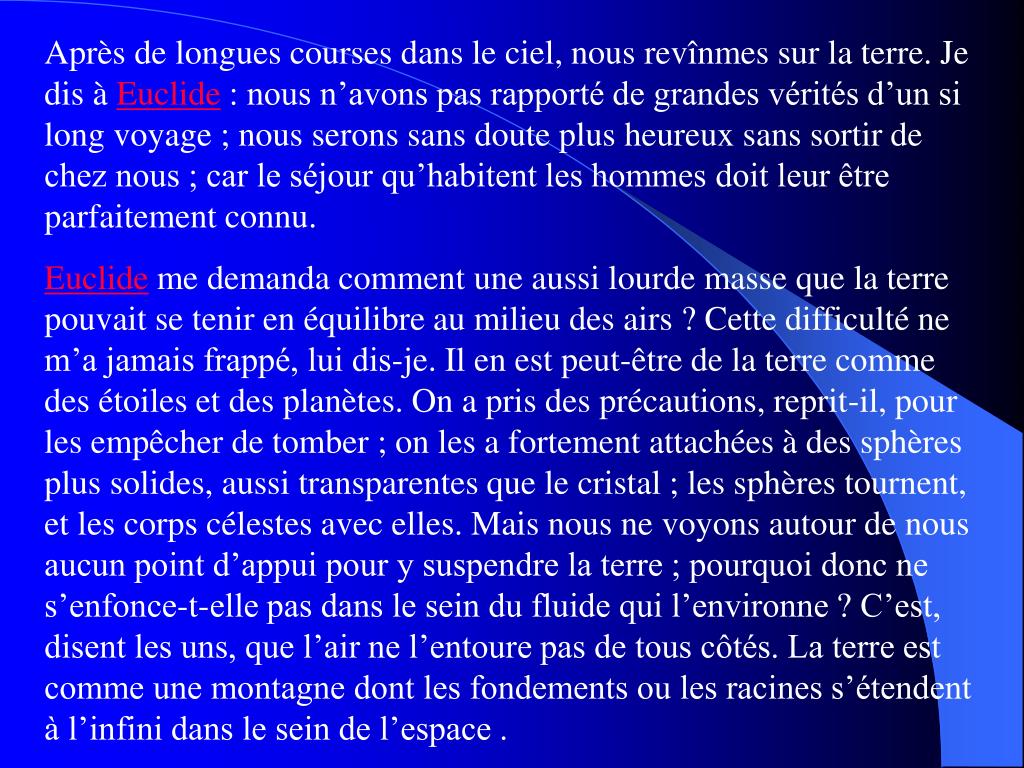 Après de longues courses dans le ciel, nous revînmes sur la terre. Je dis à Euclide : nous n’avons pas rapporté de grandes vérités d’un si long voyage ; nous serons sans doute plus heureux sans sortir de chez nous ; car le séjour qu’habitent les hommes doit leur être parfaitement connu.

Euclide me demanda comment une aussi lourde masse que la terre pouvait se tenir en équilibre au milieu des airs ? Cette difficulté ne m’a jamais frappé, lui dis-je. Il en est peut-être de la terre comme des étoiles et des planètes. On a pris des précautions, reprit-il, pour les empêcher de tomber ; on les a fortement attachées à des sphères plus solides, aussi transparentes que le cristal ; les sphères tournent, et les corps célestes avec elles. Mais nous ne voyons autour de nous aucun point d’appui pour y suspendre la terre ; pourquoi donc ne s’enfonce-t-elle pas dans le sein du fluide qui l’environne ? C’est, disent les uns, que l’air ne l’entoure pas de tous côtés. La terre est comme une montagne dont les fondements ou les racines s’étendent à l’infini dans le sein de l’espace .